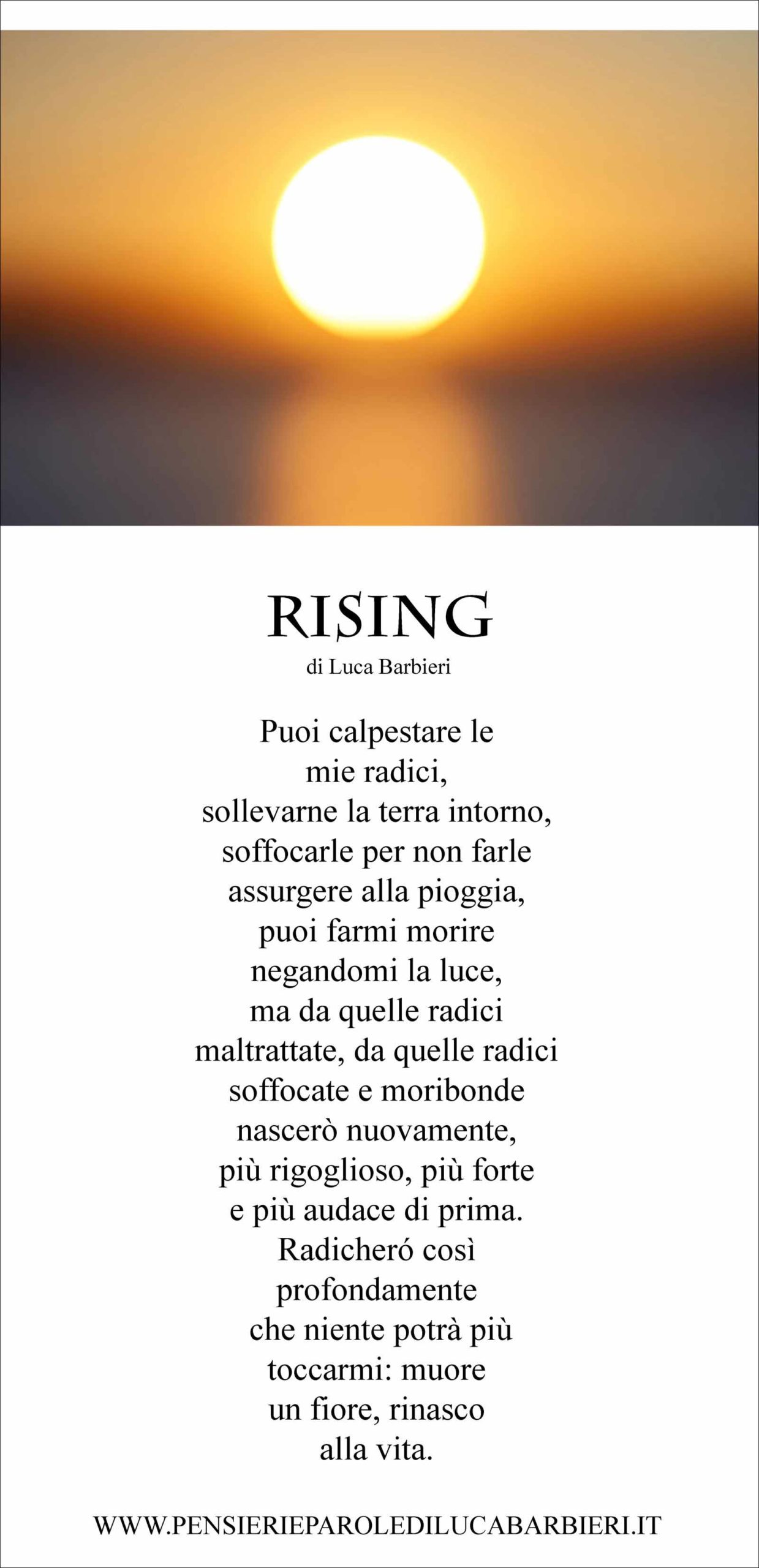 RISING
di Luca Barbieri

Puoi calpestare le
mie radici,
sollevarne la terra intorno,
soffocarle per non farle
assurgere alla pioggia,
puoi farmi morire
negandomi la luce,
ma da quelle radici
maltrattate, da quelle radici
soffocate e moribonde
nascerò nuovamente,
più rigoglioso, più forte
e più audace di prima.
Radicheró così
profondamente
che niente potrà più
toccarmi: muore
un fiore, rinasco
alla vita.

WWW.PENSIERIEPAROLEDILUCABARBIERI.IT